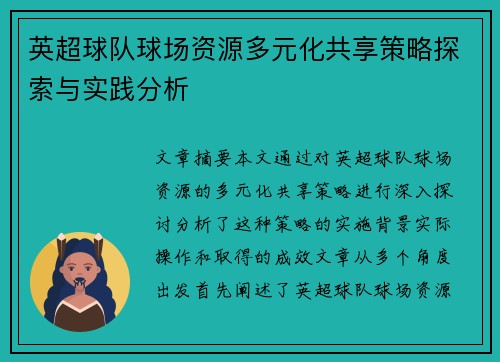 英超球队球场资源多元化共享策略探索与实践分析

文章摘要本文通过对英超球队球场资源的多元化共享策略进行深入探讨分析了这种策略的实施背景实际操作和取得的成效文章从多个角度出发首先阐述了英超球队球场资源